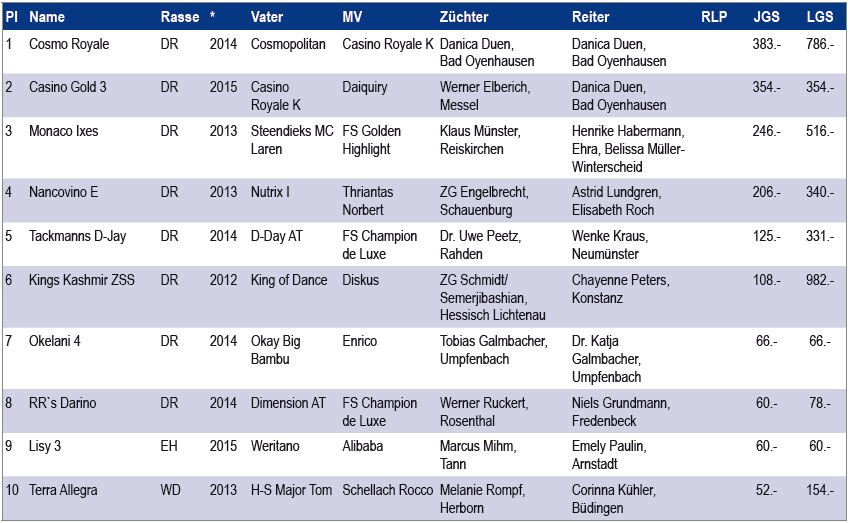 | Pl | Name | Rasse | * | Vater | MV | Züchter | Reiter | RLP | JGS | LGS |
|---|---|---|---|---|---|---|---|---|---|---|
| 1 | Cosmo Royale | DR | 2014 | Cosmopolitan | Casino Royale K | Danica Duen, Bad Oyenhausen | Danica Duen, Bad Oyenhausen | | 383.- | 786.- |
| 2 | Casino Gold 3 | DR | 2015 | Casino Royale K | Daiquiry | Werner Elberich, Messel | Danica Duen, Bad Oyenhausen | | 354.- | 354.- |
| 3 | Monaco Ixes | DR | 2013 | Steendieks MC Laren | FS Golden Highlight | Klaus Münster, Reiskirchen | Henrike Habermann, Ehra, Belissa Müller-Winterscheid | | 246.- | 516.- |
| 4 | Nancovino E | DR | 2013 | Nutrix I | Thriantas Norbert | ZG Engelbrecht, Schauenburg | Astrid Lundgren, Elisabeth Roch | | 206.- | 340.- |
| 5 | Tackmanns D-Jay | DR | 2014 | D-Day AT | FS Champion de Luxe | Dr. Uwe Peetz, Rahden | Wenke Kraus, Neumünster | | 125.- | 331.- |
| 6 | Kings Kashmir ZSS | DR | 2012 | King of Dance | Diskus | ZG Schmidt/ Semerjibashian, Hessisch Lichtenau | Chayenne Peters, Konstanz | | 108.- | 982.- |
| 7 | Okelani 4 | DR | 2014 | Okay Big Bambu | Enrico | Tobias Galmbacher, Umpfenbach | Dr. Katja Galmbacher, Umpfenbach | | 66.- | 66.- |
| 8 | RR`s Darino | DR | 2014 | Dimension AT | FS Champion de Luxe | Werner Ruckert, Rosenthal | Niels Grundmann, Fredenbeck | | 60.- | 78.- |
| 9 | Lisy 3 | EH | 2015 | Weritano | Alibaba | Marcus Mihm, Tann | Emely Paulin, Arnstadt | | 60.- | 60.- |
| 10 | Terra Allegra | WD | 2013 | H-S Major Tom | Schellach Rocco | Melanie Rompf, Herborn | Corinna Kühler, Büdingen | | 52.- | 154.- |